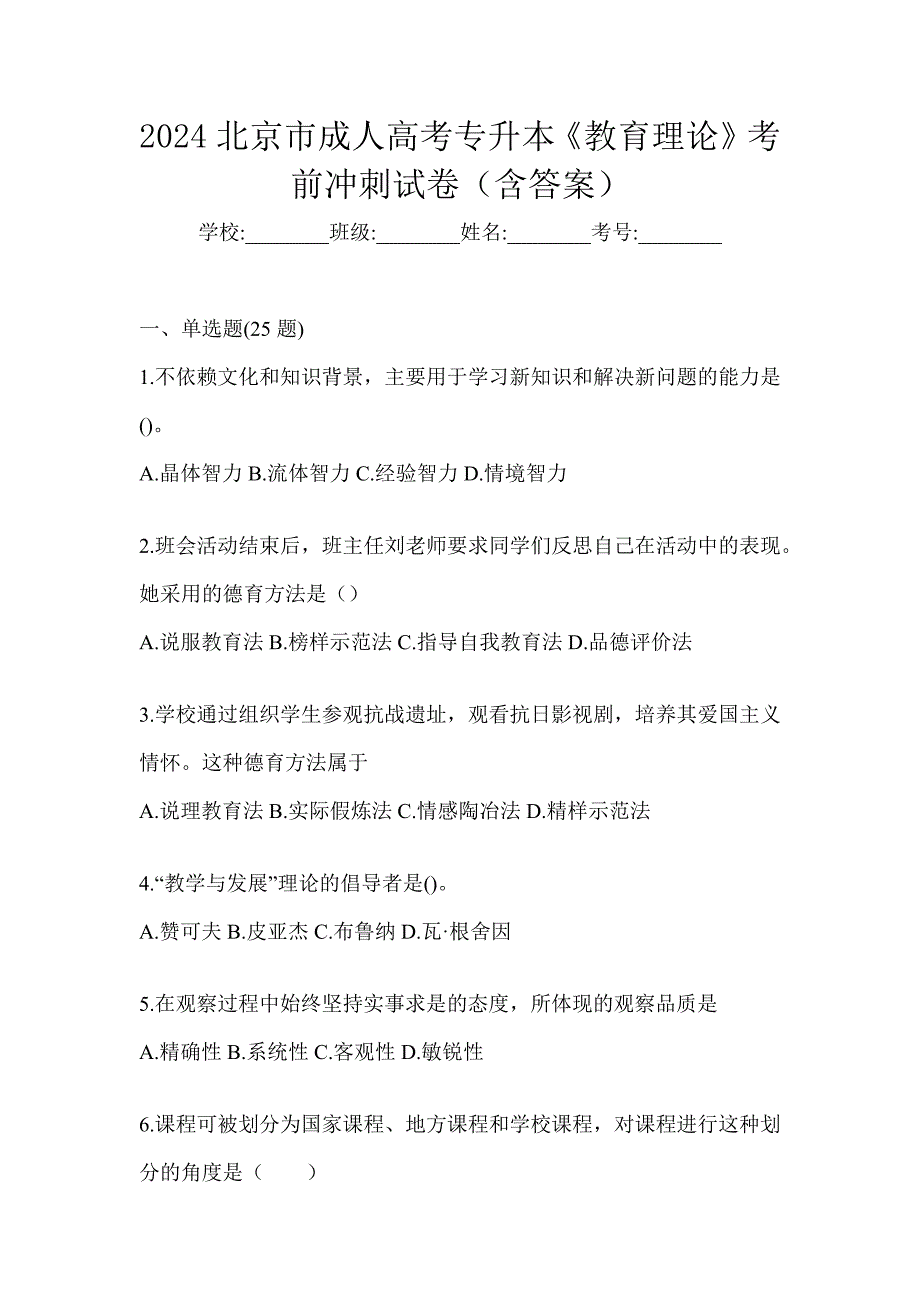 2024 北京市成人高考专升本《教育理论》考前冲刺试卷（含答案）

学校:________班级:________姓名:________考号:________

一、单选题(25 题)

1.不依赖文化和知识背景，主要用于学习新知识和解决新问题的能力是()。

A.晶体智力 B.流体智力 C.经验智力 D.情境智力

2.班会活动结束后，班主任刘老师要求同学们反思自己在活动中的表现。她采用的德育方法是（）

A.说服教育法 B.榜样示范法 C.指导自我教育法 D.品德评价法

3.学校通过组织学生参观抗战遗址，观看抗日影视剧，培养其爱国主义情怀。这种德育方法属于

A.说理教育法 B.实际假炼法 C.情感陶冶法 D.精样示范法

4.“教学与发展”理论的倡导者是()。

A.赞可夫 B.皮亚杰 C.布鲁纳 D.瓦·根舍因

5.在观察过程中始终坚持实事求是的态度，所体现的观察品质是

A.精确性 B.系统性 C.客观性 D.敏锐性

6.课程可被划分为国家课程、地方课程和学校课程，对课程进行这种划分的角度是（　　）